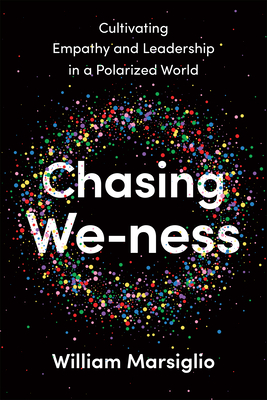 Cultivating
Empathy and Leadership
in a Polarized World

Chasing
We-ness

William Marsiglio